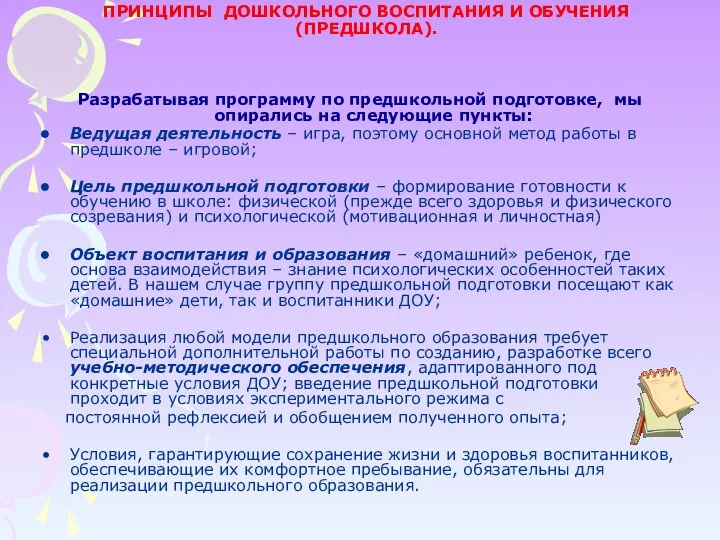 ПРИНЦИПЫ ДОШКОЛЬНОГО ВОСПИТАНИЯ И ОБУЧЕНИЯ (ПРЕДШКОЛА).

Разрабатывая программу по предшкольной подготовке, мы опирались на следующие пункты:

• Ведущая деятельность – игра, поэтому основной метод работы в предшколе – игровой;

• Цель предшкольной подготовки – формирование готовности к обучению в школе: физической (прежде всего здоровья и физического созревания) и психологической (мотивационная и личностная)

• Объект воспитания и образования – «домашний» ребенок, где основа взаимодействия – знание психологических особенностей таких детей. В нашем случае группу предшкольной подготовки посещают как «домашние» дети, так и воспитанники ДОУ;

• Реализация любой модели предшкольного образования требует специальной дополнительной работы по созданию, разработке всего учебно-методического обеспечения, адаптированного под конкретные условия ДОУ; введение предшкольной подготовки проходит в условиях экспериментального режима с постоянной рефлексией и обобщением полученного опыта;

• Условия, гарантирующие сохранение жизни и здоровья воспитанников, обеспечивающие их комфортное пребывание, обязательны для реализации предшкольного образования.